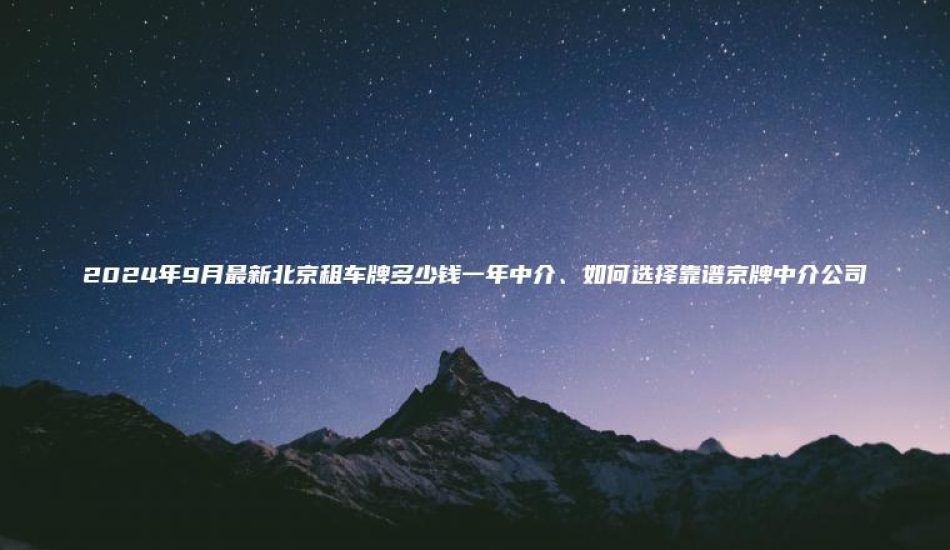 2024年9月最新北京租车牌多少钱一年中介、如何选择靠谱京牌中介公司